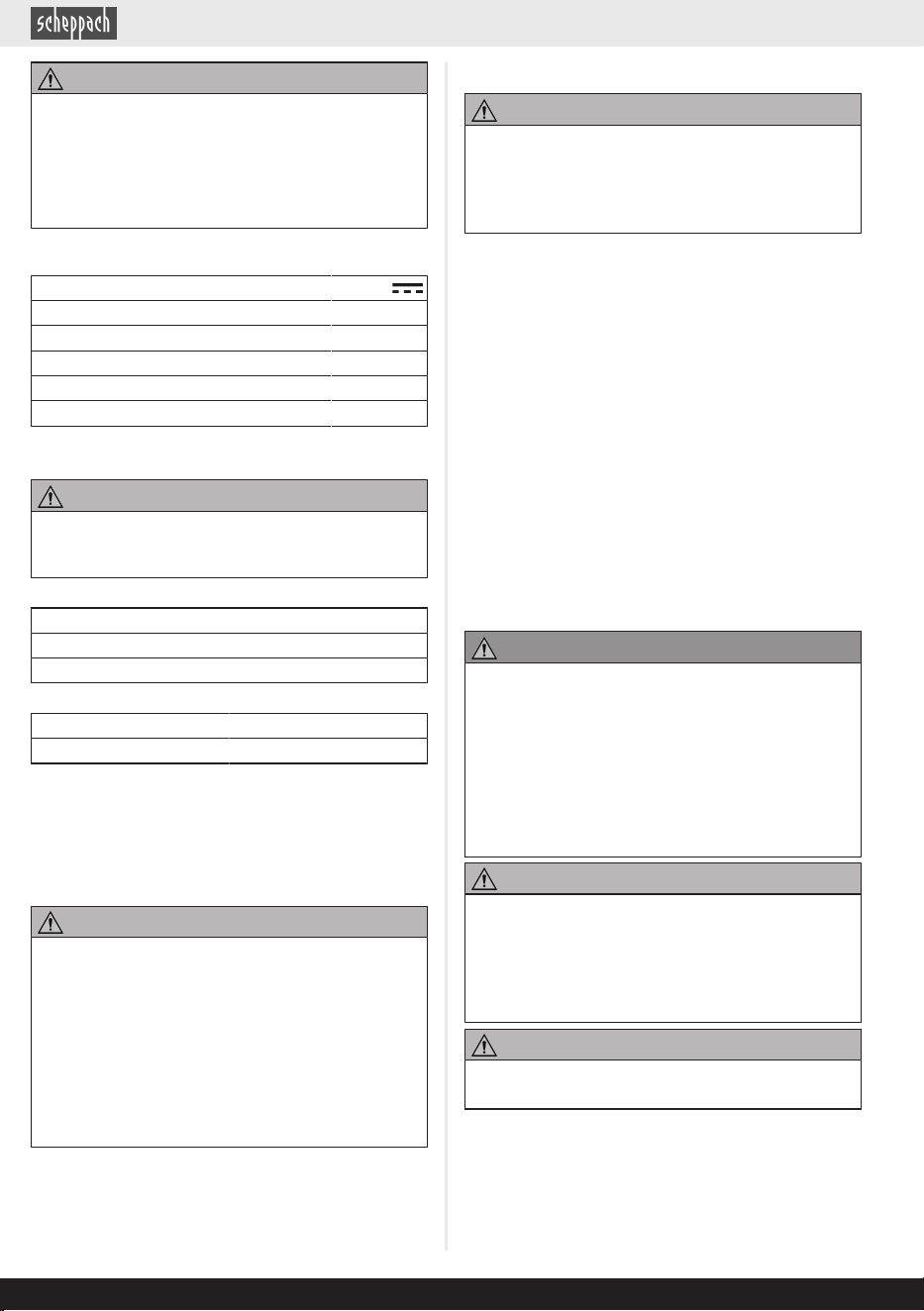 scheppach